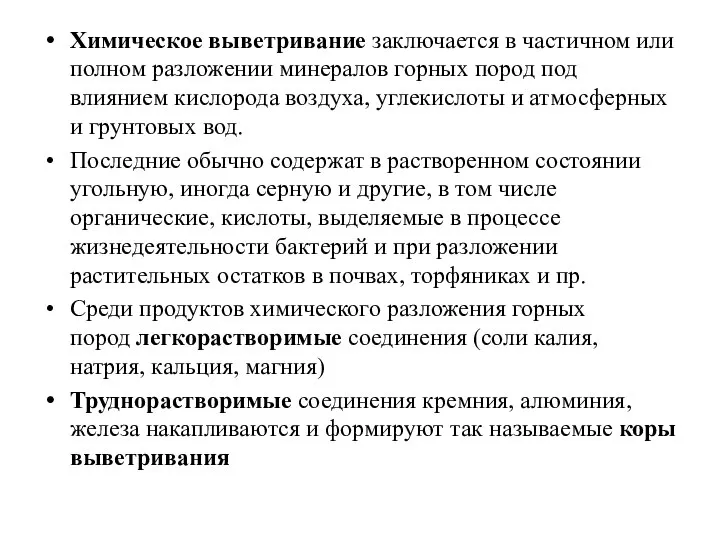 • Химическое выветривание заключается в частичном или полном разложении минералов горных пород под влиянием кислорода воздуха, углекислоты и атмосферных и грунтовых вод.

• Последние обычно содержат в растворенном состоянии угольную, иногда серную и другие, в том числе органические, кислоты, выделяемые в процессе жизнедеятельности бактерий и при разложении растительных остатков в почвах, торфяниках и пр.

• Среди продуктов химического разложения горных пород легкорастворимые соединения (соли калия, натрия, кальция, магния)

• Труднорастворимые соединения кремния, алюминия, железа накапливаются и формируют так называемые коры выветривания